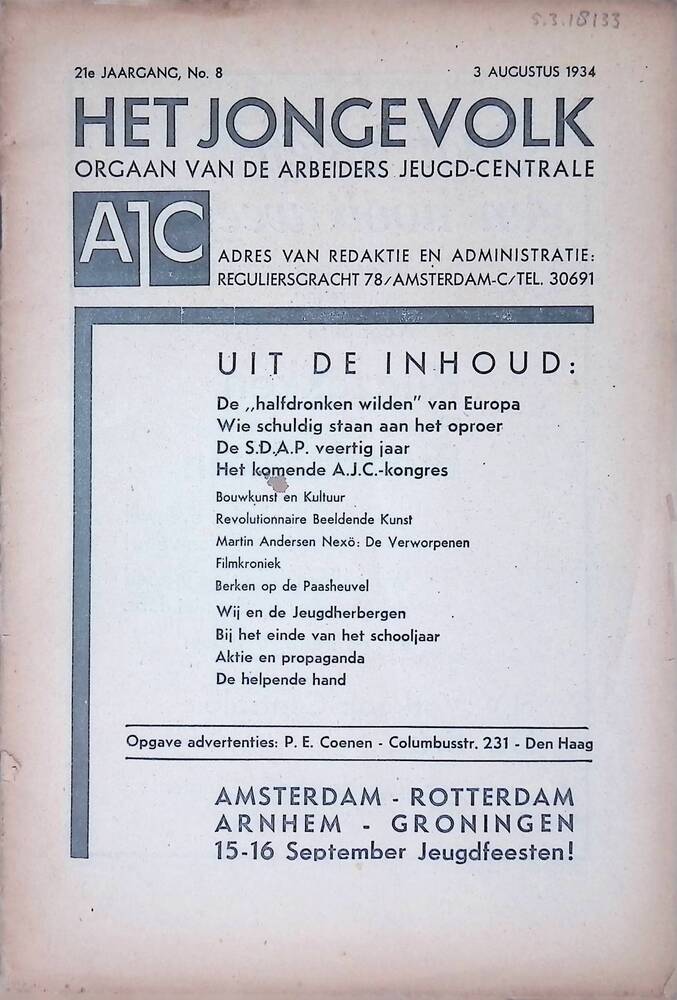 S.3.18133

21e JAARGANG, No. 8

3 AUGUSTUS 1934

HET JONGE VOLK

ORGAAN VAN DE ARBEIDERS JEUGD-CENTRALE

AJC

ADRES VAN REDAKTIE EN ADMINISTRATIE: REGULIERSGRACHT 78/AMSTERDAM-C/TEL. 30691

UIT DE INHOUD:

De „halfdronken wilden" van Europa
Wie schuldig staan aan het oproer
De S.D.A.P. veertig jaar
Het komende A.J.C.-kongres
Bouwkunst en Kultuur
Revolutionnaire Beeldende Kunst
Martin Andersen Nexö: De Verworpenen
Filmkroniek
Berken op de Paasheuvel
Wij en de Jeugdherbergen
Bij het einde van het schooljaar
Aktie en propaganda
De helpende hand

Opgave advertenties: P. E. Coenen - Columbusstr. 231 - Den Haag

AMSTERDAM - ROTTERDAM
ARNHEM - GRONINGEN
15-16 September Jeugdfeesten!